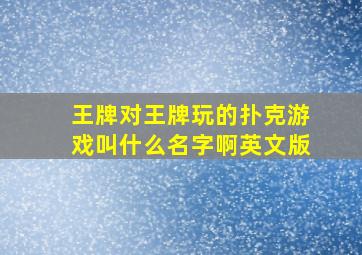 王牌对王牌玩的扑克游戏叫什么名字啊英文版